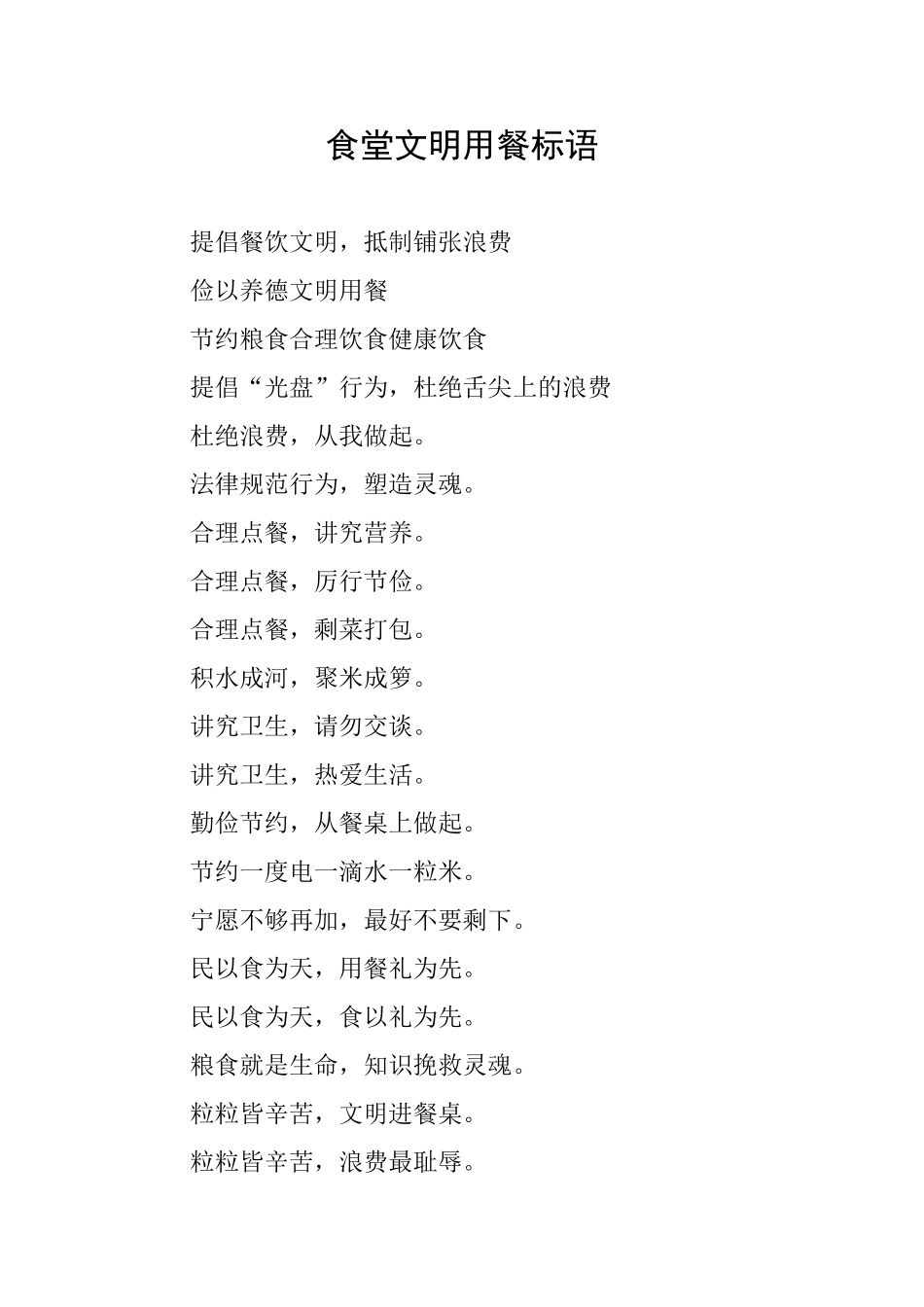 食堂文明用餐标语

提倡餐饮文明，抵制铺张浪费

俭以养德文明用餐

节约粮食合理饮食健康饮食

提倡“光盘”行为，杜绝舌尖上的浪费

杜绝浪费，从我做起。

法律规范行为，塑造灵魂。

合理点餐，讲究营养。

合理点餐，厉行节俭。

合理点餐，剩菜打包。

积水成河，聚米成箩。

讲究卫生，请勿交谈。

讲究卫生，热爱生活。

勤俭节约，从餐桌上做起。

节约一度电一滴水一粒米。

宁愿不够再加，最好不要剩下。

民以食为天，用餐礼为先。

民以食为天，食以礼为先。

粮食就是生命，知识挽救灵魂。

粒粒皆辛苦，文明进餐桌。

粒粒皆辛苦，浪费最耻辱。